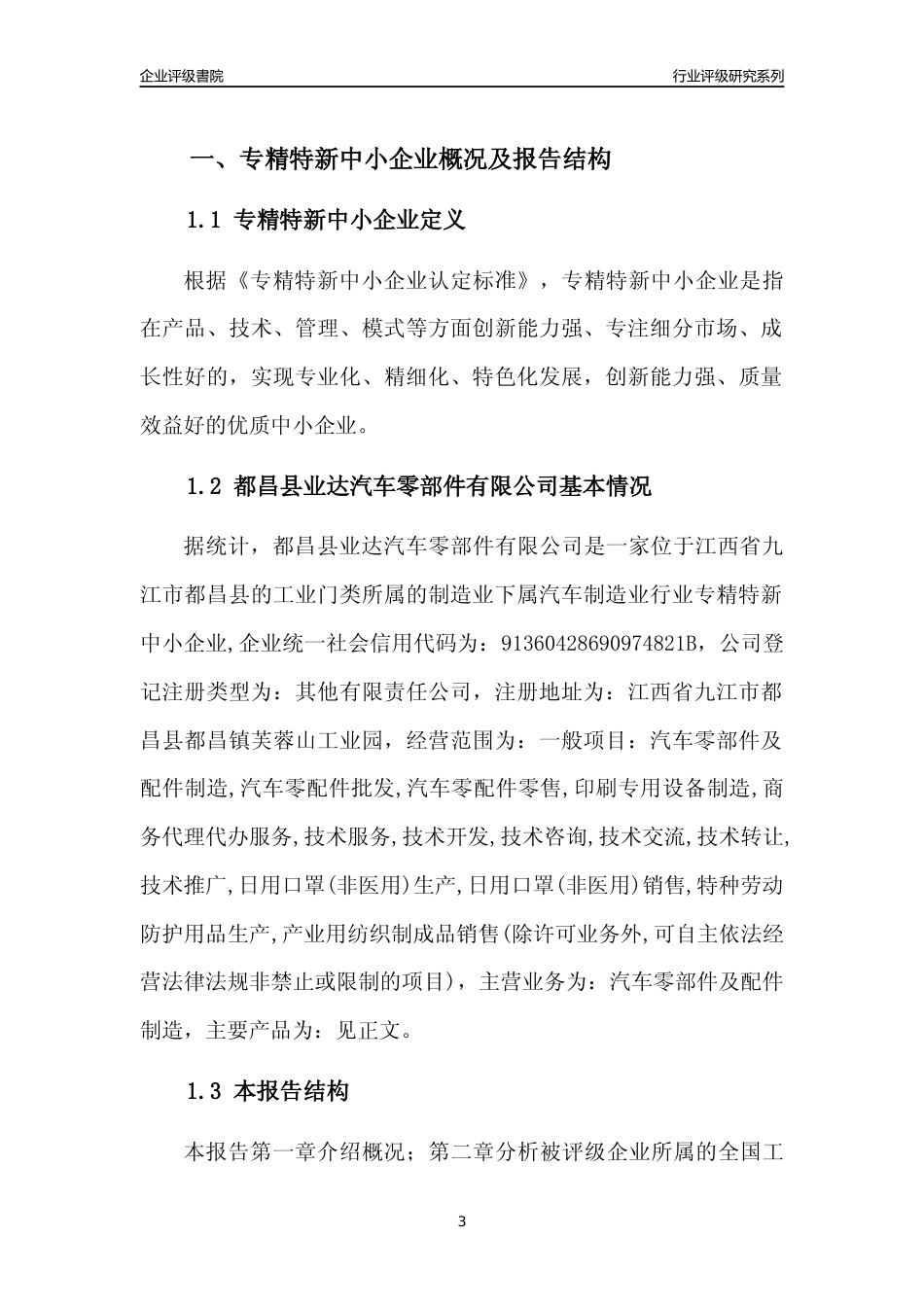 企业评级書院

行业评级研究系列

一、专精特新中小企业概况及报告结构

1.1 专精特新中小企业定义

根据《专精特新中小企业认定标准》，专精特新中小企业是指在产品、技术、管理、模式等方面创新能力强、专注细分市场、成长性好的，实现专业化、精细化、特色化发展，创新能力强、质量效益好的优质中小企业。

1.2 都昌县业达汽车零部件有限公司基本情况

据统计，都昌县业达汽车零部件有限公司是一家位于江西省九江市都昌县的工业门类所属的制造业下属汽车制造业行业专精特新中小企业,企业统一社会信用代码为：91360428690974821B，公司登记注册类型为：其他有限责任公司，注册地址为：江西省九江市都昌县都昌镇芙蓉山工业园，经营范围为：一般项目：汽车零部件及配件制造,汽车零配件批发,汽车零配件零售,印刷专用设备制造,商务代理代办服务,技术服务,技术开发,技术咨询,技术交流,技术转让,技术推广,日用口罩(非医用)生产,日用口罩(非医用)销售,特种劳动防护用品生产,产业用纺织制成品销售(除许可业务外,可自主依法经营法律法规非禁止或限制的项目)，主营业务为：汽车零部件及配件制造，主要产品为：见正文。

1.3 本报告结构

本报告第一章介绍概况；第二章分析被评级企业所属的全国工

3